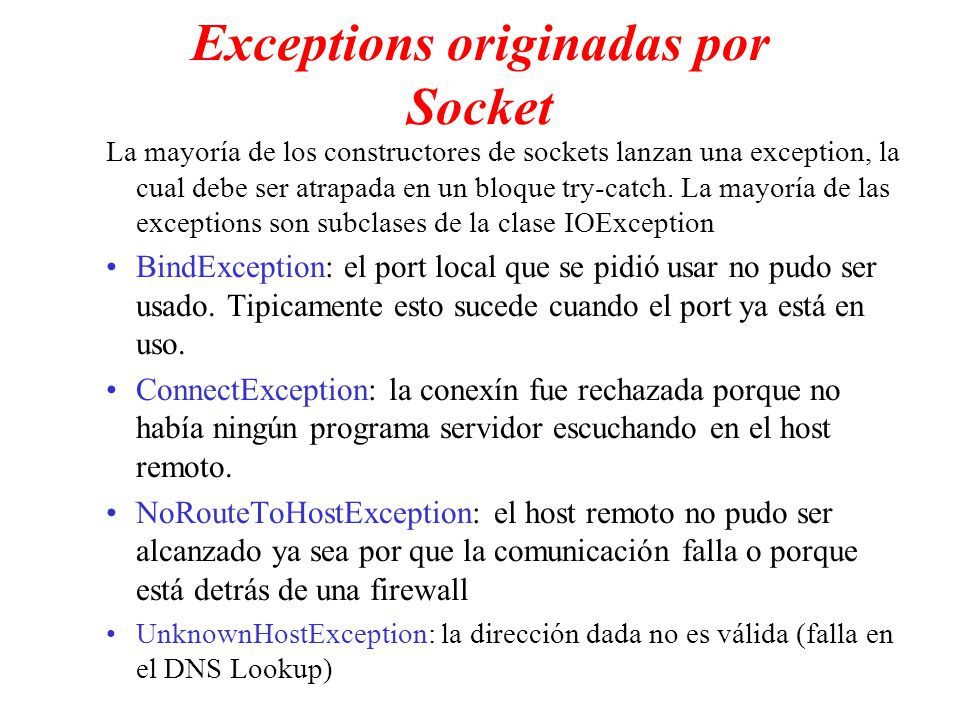 Exceptions originadas por Socket

La mayoría de los constructores de sockets lanzan una exception, la cual debe ser atrapada en un bloque try-catch. La mayoría de las exceptions son subclases de la clase IOException

• BindException: el port local que se pidió usar no pudo ser usado. Tipicamente esto sucede cuando el port ya está en uso.

• ConnectException: la conexín fue rechazada porque no había ningún programa servidor escuchando en el host remoto.

• NoRouteToHostException: el host remoto no pudo ser alcanzado ya sea por que la comunicación falla o porque está detrás de una firewall

• UnknownHostException: la dirección dada no es válida (falla en el DNS Lookup)